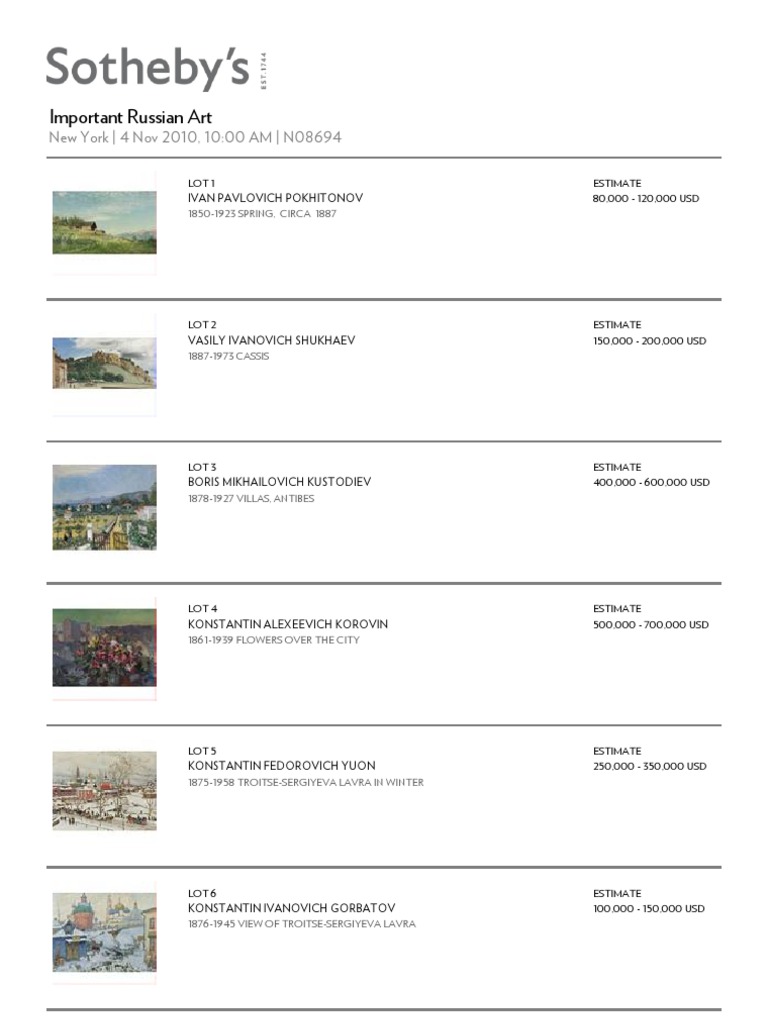 Sotheby's EST. 1744

Important Russian Art
New York | 4 Nov 2010, 10:00 AM | N08694

LOT 1
IVAN PAVLOVICH POKHITONOV
1850-1923 SPRING, CIRCA 1887

ESTIMATE
80,000 - 120,000 USD

LOT 2
VASILY IVANOVICH SHUKHAEV
1887-1973 CASSIS

ESTIMATE
150,000 - 200,000 USD

LOT 3
BORIS MIKHAILOVICH KUSTODIEV
1878-1927 VILLAS, ANTIBES

ESTIMATE
400,000 - 600,000 USD

LOT 4
KONSTANTIN ALEXEEVICH KOROVIN
1861-1939 FLOWERS OVER THE CITY

ESTIMATE
500,000 - 700,000 USD

LOT 5
KONSTANTIN FEDOROVICH YUON
1875-1958 TROITSE-SERGIYEVA LAVRA IN WINTER

ESTIMATE
250,000 - 350,000 USD

LOT 6
KONSTANTIN IVANOVICH GORBATOV
1876-1945 VIEW OF TROITSE-SERGIYEVA LAVRA

ESTIMATE
100,000 - 150,000 USD